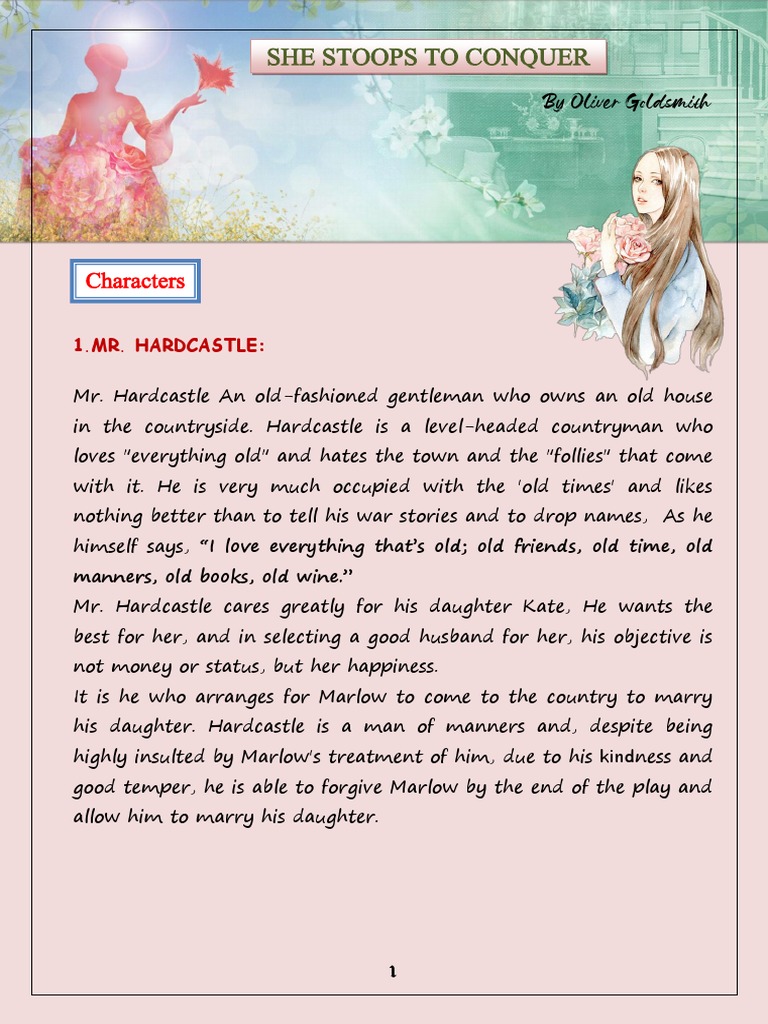 SHE STOOPS TO CONQUER

By Oliver Goldsmith

Characters

1.MR. HARDCASTLE:

Mr. Hardcastle An old-fashioned gentleman who owns an old house in the countryside. Hardcastle is a level-headed countryman who loves "everything old" and hates the town and the "follies" that come with it. He is very much occupied with the 'old times' and likes nothing better than to tell his war stories and to drop names, As he himself says, "I love everything that's old; old friends, old time, old manners, old books, old wine."

Mr. Hardcastle cares greatly for his daughter Kate, He wants the best for her, and in selecting a good husband for her, his objective is not money or status, but her happiness.

It is he who arranges for Marlow to come to the country to marry his daughter. Hardcastle is a man of manners and, despite being highly insulted by Marlow's treatment of him, due to his kindness and good temper, he is able to forgive Marlow by the end of the play and allow him to marry his daughter.

1